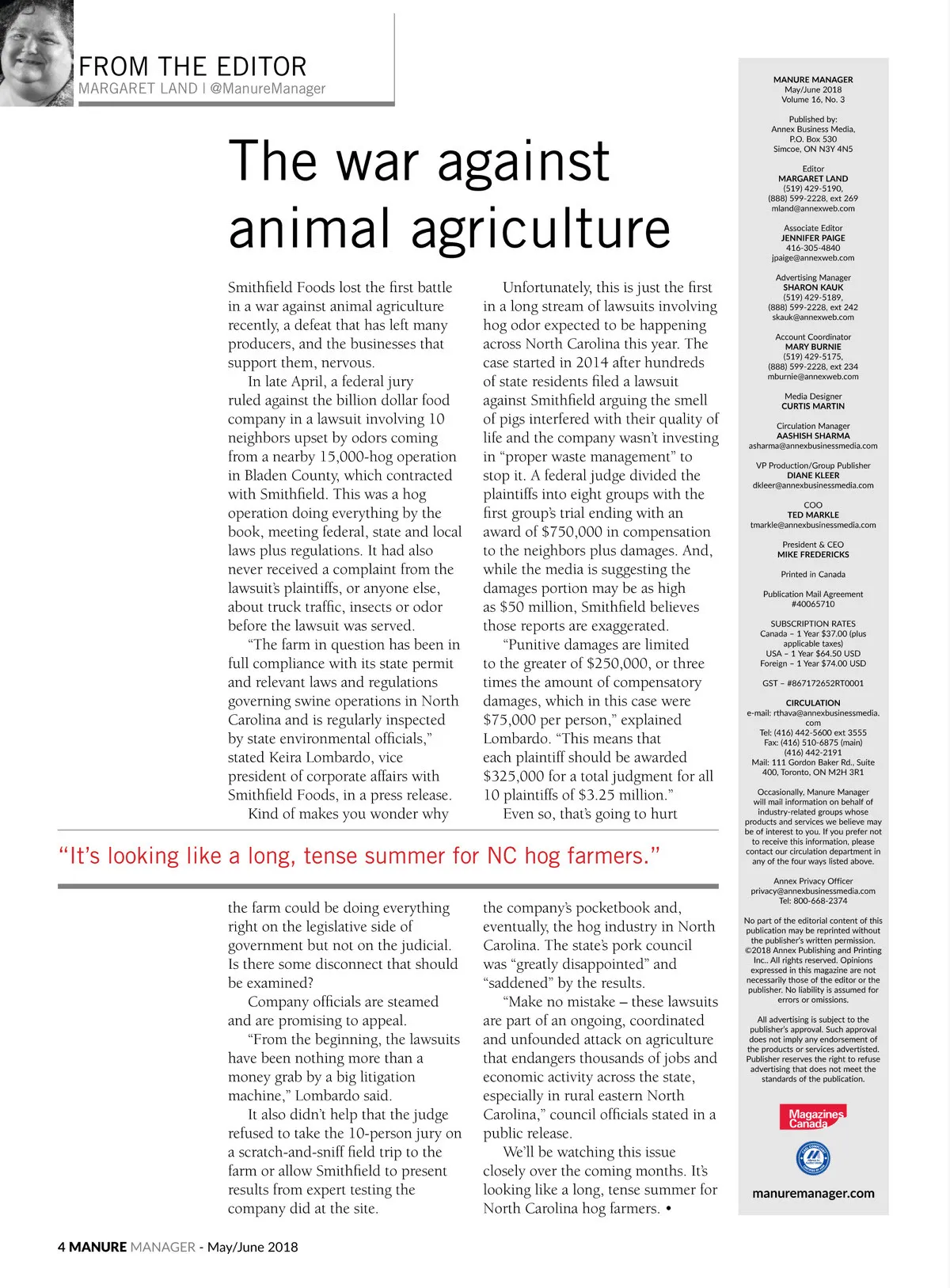 FROM THE EDITOR
MARGARET LAND | @ManureManager

The war against animal agriculture

Smithfield Foods lost the first battle in a war against animal agriculture recently, a defeat that has left many producers, and the businesses that support them, nervous.

In late April, a federal jury ruled against the billion dollar food company in a lawsuit involving 10 neighbors upset by odors coming from a nearby 15,000-hog operation in Bladen County, which contracted with Smithfield. This was a hog operation doing everything by the book, meeting federal, state and local laws plus regulations. It had also never received a complaint from the lawsuit's plaintiffs, or anyone else, about truck traffic, insects or odor before the lawsuit was served.

"The farm in question has been in full compliance with its state permit and relevant laws and regulations governing swine operations in North Carolina and is regularly inspected by state environmental officials," stated Keira Lombardo, vice president of corporate affairs with Smithfield Foods, in a press release.

Kind of makes you wonder why the farm could be doing everything right on the legislative side of government but not on the judicial. Is there some disconnect that should be examined?

Company officials are steamed and are promising to appeal.

"From the beginning, the lawsuits have been nothing more than a money grab by a big litigation machine," Lombardo said.

It also didn't help that the judge refused to take the 10-person jury on a scratch-and-sniff field trip to the farm or allow Smithfield to present results from expert testing the company did at the site.

Unfortunately, this is just the first in a long stream of lawsuits involving hog odor expected to be happening across North Carolina this year. The case started in 2014 after hundreds of state residents filed a lawsuit against Smithfield arguing the smell of pigs interfered with their quality of life and the company wasn't investing in "proper waste management" to stop it. A federal judge divided the plaintiffs into eight groups with the first group's trial ending with an award of $750,000 in compensation to the neighbors plus damages. And, while the media is suggesting the damages portion may be as high as $50 million, Smithfield believes those reports are exaggerated.

"Punitive damages are limited to the greater of $250,000, or three times the amount of compensatory damages, which in this case were $75,000 per person," explained Lombardo. "This means that each plaintiff should be awarded $325,000 for a total judgment for all 10 plaintiffs of $3.25 million."

Even so, that's going to hurt the company's pocketbook and, eventually, the hog industry in North Carolina. The state's pork council was "greatly disappointed" and "saddened" by the results.

"Make no mistake – these lawsuits are part of an ongoing, coordinated and unfounded attack on agriculture that endangers thousands of jobs and economic activity across the state, especially in rural eastern North Carolina," council officials stated in a public release.

We'll be watching this issue closely over the coming months. It's looking like a long, tense summer for North Carolina hog farmers. •

"It's looking like a long, tense summer for NC hog farmers."

MANURE MANAGER
May/June 2018
Volume 16, No. 3

Published by:
Annex Business Media,
P.O. Box 530
Simcoe, ON N3Y 4N5

Editor
MARGARET LAND
(519) 429-5190,
(888) 599-2228, ext 269
mland@annexweb.com

Associate Editor
JENNIFER PAIGE
416-305-4840
jpaige@annexweb.com

Advertising Manager
SHARON KAUK
(519) 429-5189,
(888) 599-2228, ext 242
skauk@annexweb.com

Account Coordinator
MARY BURNIE
(519) 429-5175,
(888) 599-2228, ext 234
mburnie@annexweb.com

Media Designer
CURTIS MARTIN

Circulation Manager
AASHISH SHARMA
asharma@annexbusinessmedia.com

VP Production/Group Publisher
DIANE KLEER
dkleer@annexbusinessmedia.com

COO
TED MARKLE
tmarkle@annexbusinessmedia.com

President & CEO
MIKE FREDERICKS

Printed in Canada

Publication Mail Agreement
#40065710

SUBSCRIPTION RATES
Canada – 1 Year $37.00 (plus applicable taxes)
USA – 1 Year $64.50 USD
Foreign – 1 Year $74.00 USD

GST – #867172652RT0001

CIRCULATION
e-mail: rthava@annexbusinessmedia.com
Tel: (416) 442-5600 ext 3555
Fax: (416) 510-6875 (main)
(416) 442-2191
Mail: 111 Gordon Baker Rd., Suite 400, Toronto, ON M2H 3R1

Occasionally, Manure Manager will mail information on behalf of industry-related groups whose products and services we believe may be of interest to you. If you prefer not to receive this information, please contact our circulation department in any of the four ways listed above.

Annex Privacy Officer
privacy@annexbusinessmedia.com
Tel: 800-668-2374

No part of the editorial content of this publication may be reprinted without the publisher's written permission. ©2018 Annex Publishing and Printing Inc.. All rights reserved. Opinions expressed in this magazine are not necessarily those of the editor or the publisher. No liability is assumed for errors or omissions.

All advertising is subject to the publisher's approval. Such approval does not imply any endorsement of the products or services advertisted. Publisher reserves the right to refuse advertising that does not meet the standards of the publication.

Magazines Canada

manuremanager.com

4 MANURE MANAGER - May/June 2018